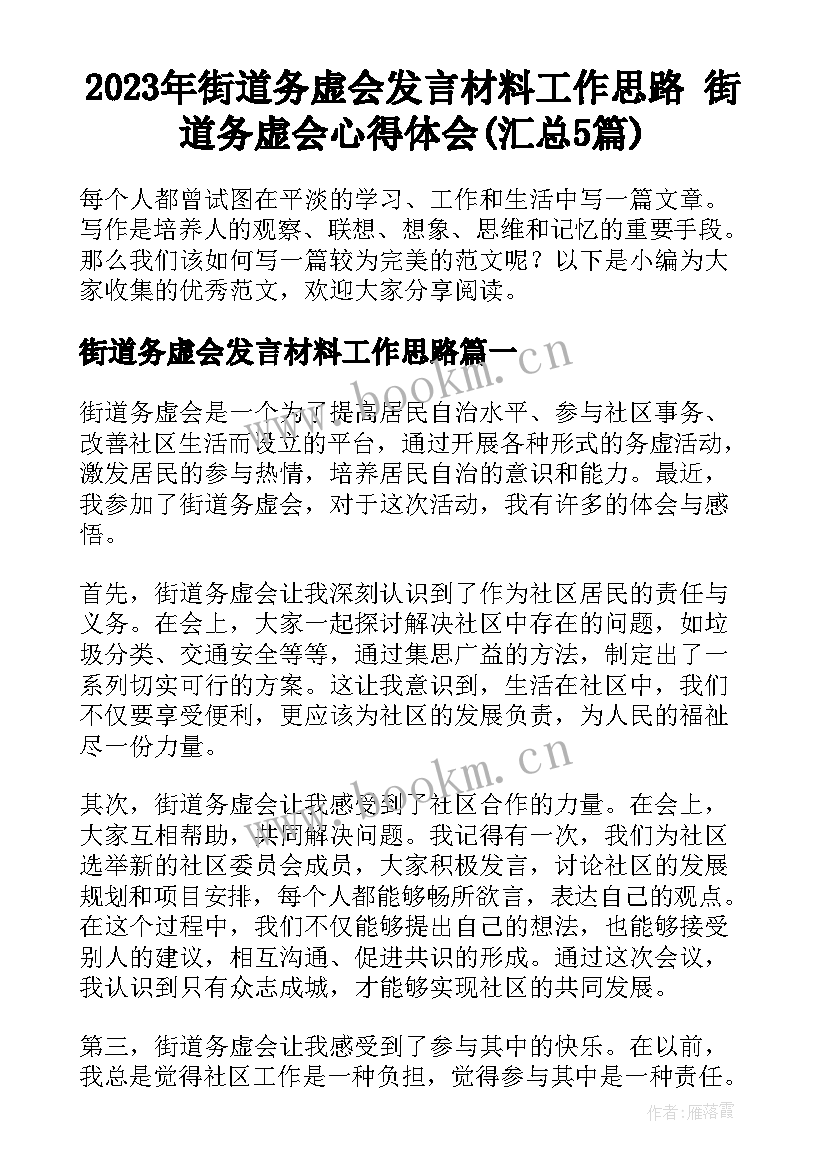 2023年街道务虚会发言材料工作思路 街道务虚会心得体会(汇总5篇)

每个人都曾试图在平淡的学习、工作和生活中写一篇文章。写作是培养人的观察、联想、想象、思维和记忆的重要手段。那么我们该如何写一篇较为完美的范文呢？以下是小编为大家收集的优秀范文，欢迎大家分享阅读。

街道务虚会发言材料工作思路篇一

www.bookm.cn

街道务虚会是一个为了提高居民自治水平、参与社区事务、改善社区生活而设立的平台，通过开展各种形式的务虚活动，激发居民的参与热情，培养居民自治的意识和能力。最近，我参加了街道务虚会，对于这次活动，我有许多的体会与感悟。

首先，街道务虚会让我深刻认识到了作为社区居民的责任与义务。在会上，大家一起探讨解决社区中存在的问题，如垃圾分类、交通安全等等，通过集思广益的方法，制定出了一系列切实可行的方案。这让我意识到，生活在社区中，我们不仅要享受便利，更应该为社区的发展负责，为人民的福祉尽一份力量。

www.bookm.cn

其次，街道务虚会让我感受到了社区合作的力量。在会上，大家互相帮助，共同解决问题。我记得有一次，我们为社区选举新的社区委员会成员，大家积极发言，讨论社区的发展规划和项目安排，每个人都能够畅所欲言，表达自己的观点。在这个过程中，我们不仅能够提出自己的想法，也能够接受别人的建议，相互沟通、促进共识的形成。通过这次会议，我认识到只有众志成城，才能够实现社区的共同发展。

第三，街道务虚会让我感受到了参与其中的快乐。在以前，我总是觉得社区工作是一种负担，觉得参与其中是一种责任。

作者：雁落霞